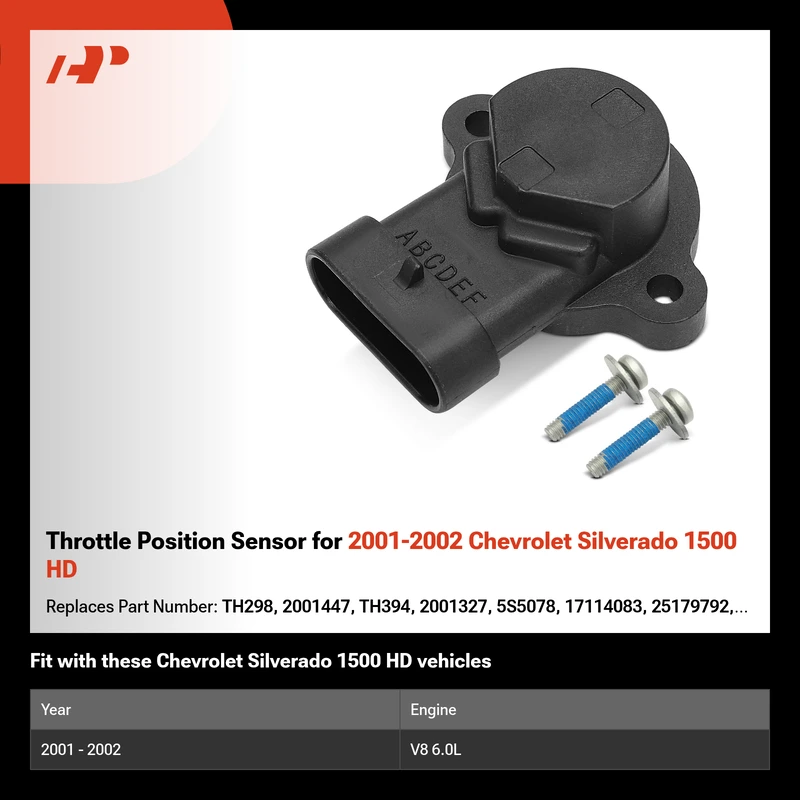 ABCDEF

Throttle Position Sensor for 2001-2002 Chevrolet Silverado 1500 HD

Replaces Part Number: TH298, 2001447, TH394, 2001327, 5S5078, 17114083, 25179792,...

Fit with these Chevrolet Silverado 1500 HD vehicles

| Year | Engine |
|---|---|
| 2001 - 2002 | V8 6.0L |